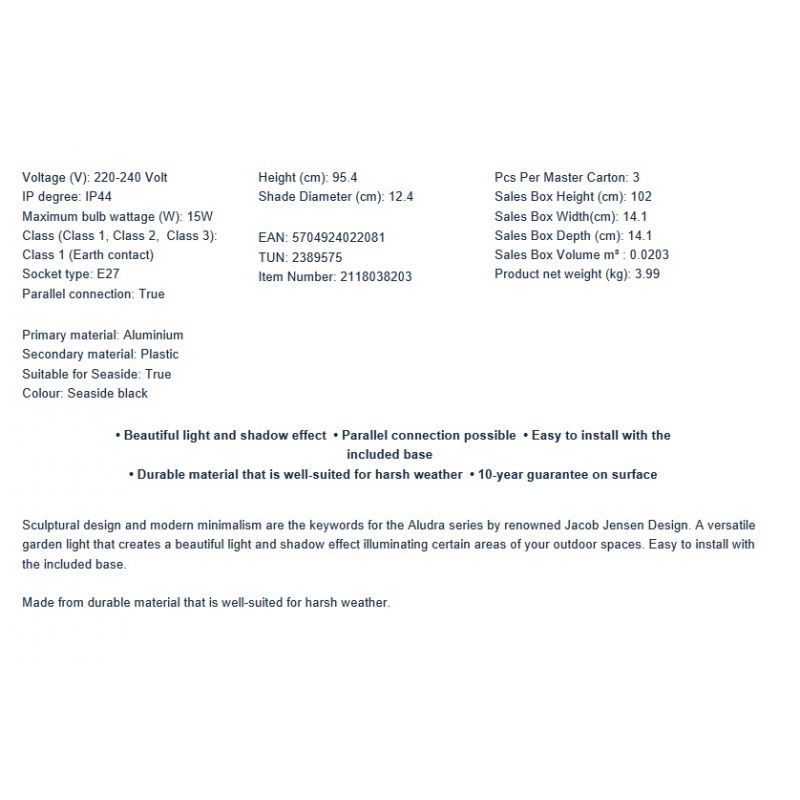 Voltage (V): 220-240 Volt
IP degree: IP44
Maximum bulb wattage (W): 15W
Class (Class 1, Class 2, Class 3): Class 1 (Earth contact)
Socket type: E27
Parallel connection: True

Primary material: Aluminium
Secondary material: Plastic
Suitable for Seaside: True
Colour: Seaside black

Height (cm): 95.4
Shade Diameter (cm): 12.4

EAN: 5704924022081
TUN: 2389575
Item Number: 2118038203

Pcs Per Master Carton: 3
Sales Box Height (cm): 102
Sales Box Width(cm): 14.1
Sales Box Depth (cm): 14.1
Sales Box Volume m³ : 0.0203
Product net weight (kg): 3.99

• Beautiful light and shadow effect • Parallel connection possible • Easy to install with the included base
• Durable material that is well-suited for harsh weather • 10-year guarantee on surface

Sculptural design and modern minimalism are the keywords for the Aludra series by renowned Jacob Jensen Design. A versatile garden light that creates a beautiful light and shadow effect illuminating certain areas of your outdoor spaces. Easy to install with the included base.

Made from durable material that is well-suited for harsh weather.